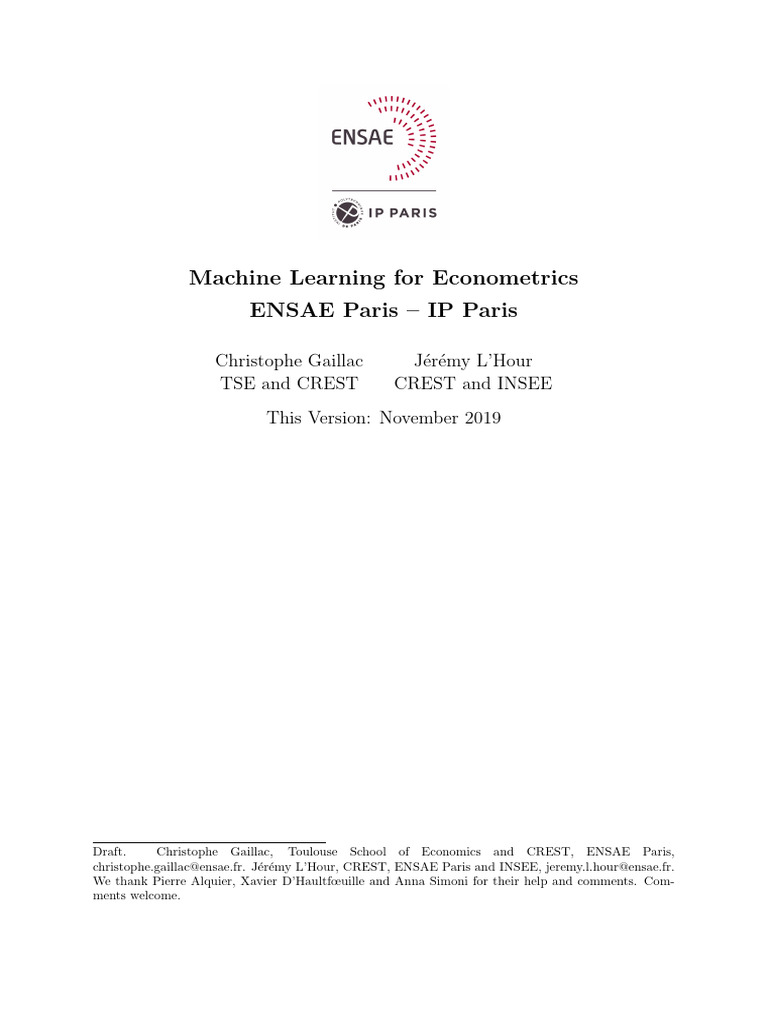 ENSAE

IP PARIS

Machine Learning for Econometrics
ENSAE Paris – IP Paris

Christophe Gaillac
TSE and CREST

Jérémy L'Hour
CREST and INSEE

This Version: November 2019

Draft. Christophe Gaillac, Toulouse School of Economics and CREST, ENSAE Paris, christophe.gaillac@ensae.fr. Jérémy L'Hour, CREST, ENSAE Paris and INSEE, jeremy.l.hour@ensae.fr. We thank Pierre Alquier, Xavier D'Haultfœuille and Anna Simoni for their help and comments. Comments welcome.